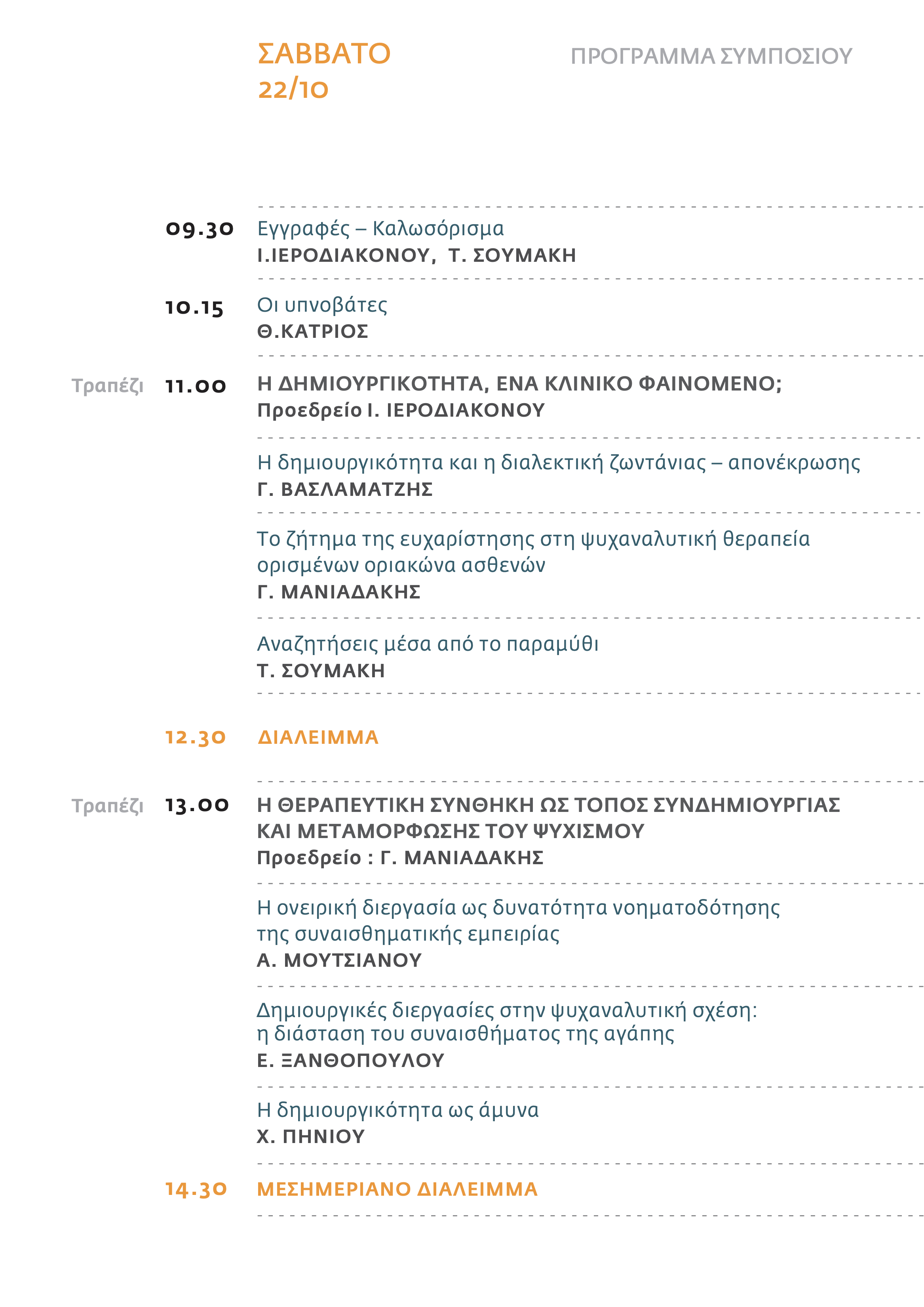 ΣΑΒΒΑΤΟ
22/10

ΠΡΟΓΡΑΜΜΑ ΣΥΜΠΟΣΙΟΥ

09.30 Εγγραφές – Καλωσόρισμα
Ι.ΙΕΡΟΔΙΑΚΟΝΟΥ, Τ. ΣΟΥΜΑΚΗ

10.15 Οι υπνοβάτες
Θ.ΚΑΤΡΙΟΣ

Τραπέζι 11.00 Η ΔΗΜΙΟΥΡΓΙΚΟΤΗΤΑ, ΕΝΑ ΚΛΙΝΙΚΟ ΦΑΙΝΟΜΕΝΟ;
Προεδρείο Ι. ΙΕΡΟΔΙΑΚΟΝΟΥ

Η δημιουργικότητα και η διαλεκτική ζωντάνιας – απονέκρωσης
Γ. ΒΑΣΛΑΜΑΤΖΗΣ

Το ζήτημα της ευχαρίστησης στη ψυχαναλυτική θεραπεία ορισμένων οριακώνα ασθενών
Γ. ΜΑΝΙΑΔΑΚΗΣ

Αναζητήσεις μέσα από το παραμύθι
Τ. ΣΟΥΜΑΚΗ

12.30 ΔΙΑΛΕΙΜΜΑ

Τραπέζι 13.00 Η ΘΕΡΑΠΕΥΤΙΚΗ ΣΥΝΘΗΚΗ ΩΣ ΤΟΠΟΣ ΣΥΝΔΗΜΙΟΥΡΓΙΑΣ ΚΑΙ ΜΕΤΑΜΟΡΦΩΣΗΣ ΤΟΥ ΨΥΧΙΣΜΟΥ
Προεδρείο : Γ. ΜΑΝΙΑΔΑΚΗΣ

Η ονειρική διεργασία ως δυνατότητα νοηματοδότησης της συναισθηματικής εμπειρίας
Α. ΜΟΥΤΣΙΑΝΟΥ

Δημιουργικές διεργασίες στην ψυχαναλυτική σχέση: η διάσταση του συναισθήματος της αγάπης
Ε. ΞΑΝΘΟΠΟΥΛΟΥ

Η δημιουργικότητα ως άμυνα
Χ. ΠΗΝΙΟΥ

14.30 ΜΕΣΗΜΕΡΙΑΝΟ ΔΙΑΛΕΙΜΜΑ